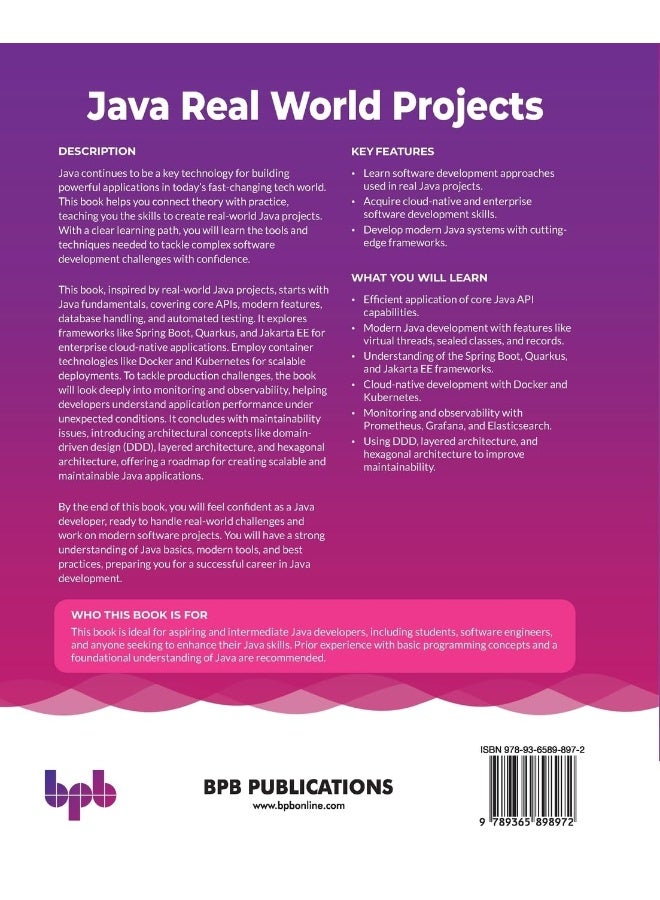 Java Real World Projects

DESCRIPTION

Java continues to be a key technology for building powerful applications in today's fast-changing tech world. This book helps you connect theory with practice, teaching you the skills to create real-world Java projects. With a clear learning path, you will learn the tools and techniques needed to tackle complex software development challenges with confidence.

This book, inspired by real-world Java projects, starts with Java fundamentals, covering core APIs, modern features, database handling, and automated testing. It explores frameworks like Spring Boot, Quarkus, and Jakarta EE for enterprise cloud-native applications. Employ container technologies like Docker and Kubernetes for scalable deployments. To tackle production challenges, the book will look deeply into monitoring and observability, helping developers understand application performance under unexpected conditions. It concludes with maintainability issues, introducing architectural concepts like domain-driven design (DDD), layered architecture, and hexagonal architecture, offering a roadmap for creating scalable and maintainable Java applications.

By the end of this book, you will feel confident as a Java developer, ready to handle real-world challenges and work on modern software projects. You will have a strong understanding of Java basics, modern tools, and best practices, preparing you for a successful career in Java development.

KEY FEATURES

• Learn software development approaches used in real Java projects.
• Acquire cloud-native and enterprise software development skills.
• Develop modern Java systems with cutting-edge frameworks.

WHAT YOU WILL LEARN

• Efficient application of core Java API capabilities.
• Modern Java development with features like virtual threads, sealed classes, and records.
• Understanding of the Spring Boot, Quarkus, and Jakarta EE frameworks.
• Cloud-native development with Docker and Kubernetes.
• Monitoring and observability with Prometheus, Grafana, and Elasticsearch.
• Using DDD, layered architecture, and hexagonal architecture to improve maintainability.

WHO THIS BOOK IS FOR

This book is ideal for aspiring and intermediate Java developers, including students, software engineers, and anyone seeking to enhance their Java skills. Prior experience with basic programming concepts and a foundational understanding of Java are recommended.

bpb

BPB PUBLICATIONS
www.bpbonline.com

ISBN 978-93-6589-897-2

9 789365 898972